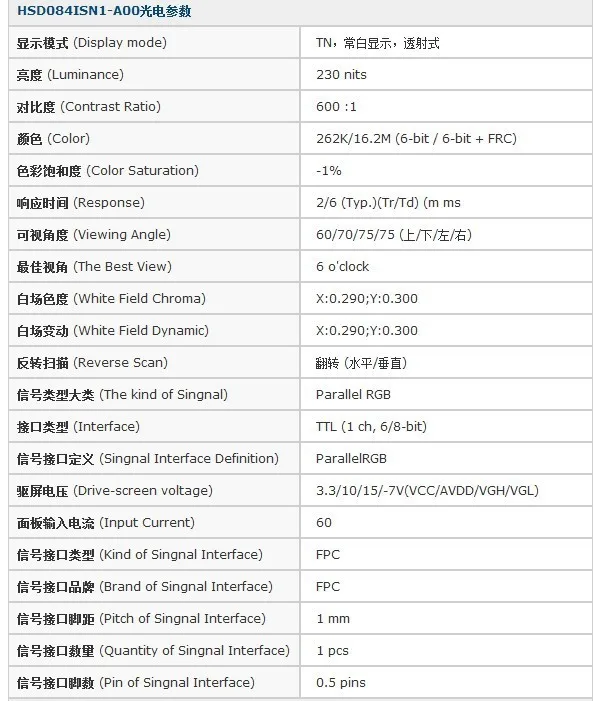 HSD084ISN1-A00光电参数

| | |
|---|---|
| 显示模式 (Display mode) | TN，常白显示，透射式 |
| 亮度 (Luminance) | 230 nits |
| 对比度 (Contrast Ratio) | 600 :1 |
| 颜色 (Color) | 262K/16.2M (6-bit / 6-bit + FRC) |
| 色彩饱和度 (Color Saturation) | -1% |
| 响应时间 (Response) | 2/6 (Typ.)(Tr/Td) (m ms |
| 可视角度 (Viewing Angle) | 60/70/75/75 (上/下/左/右) |
| 最佳视角 (The Best View) | 6 o'clock |
| 白场色度 (White Field Chroma) | X:0.290;Y:0.300 |
| 白场变动 (White Field Dynamic) | X:0.290;Y:0.300 |
| 反转扫描 (Reverse Scan) | 翻转 (水平/垂直) |
| 信号类型大类 (The kind of Singnal) | Parallel RGB |
| 接口类型 (Interface) | TTL (1 ch, 6/8-bit) |
| 信号接口定义 (Singnal Interface Definition) | ParallelRGB |
| 驱屏电压 (Drive-screen voltage) | 3.3/10/15/-7V(VCC/AVDD/VGH/VGL) |
| 面板输入电流 (Input Current) | 60 |
| 信号接口类型 (Kind of Singnal Interface) | FPC |
| 信号接口品牌 (Brand of Singnal Interface) | FPC |
| 信号接口脚距 (Pitch of Singnal Interface) | 1 mm |
| 信号接口数量 (Quantity of Singnal Interface) | 1 pcs |
| 信号接口脚数 (Pin of Singnal Interface) | 0.5 pins |